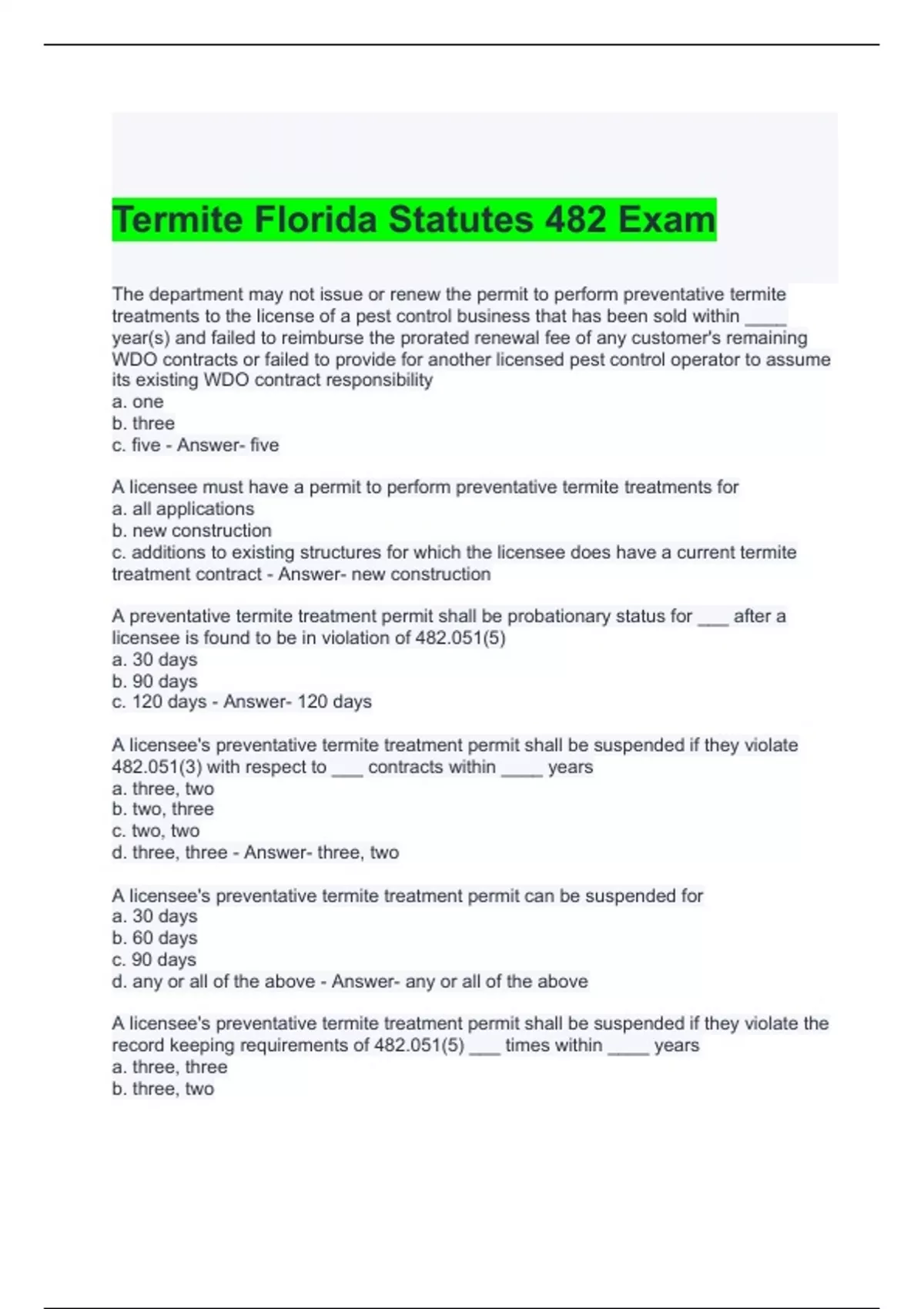 Termite Florida Statutes 482 Exam

The department may not issue or renew the permit to perform preventative termite treatments to the license of a pest control business that has been sold within ____ year(s) and failed to reimburse the prorated renewal fee of any customer's remaining WDO contracts or failed to provide for another licensed pest control operator to assume its existing WDO contract responsibility
a. one
b. three
c. five - Answer- five

A licensee must have a permit to perform preventative termite treatments for
a. all applications
b. new construction
c. additions to existing structures for which the licensee does have a current termite treatment contract - Answer- new construction

A preventative termite treatment permit shall be probationary status for ___ after a licensee is found to be in violation of 482.051(5)
a. 30 days
b. 90 days
c. 120 days - Answer- 120 days

A licensee's preventative termite treatment permit shall be suspended if they violate 482.051(3) with respect to ___ contracts within ____ years
a. three, two
b. two, three
c. two, two
d. three, three - Answer- three, two

A licensee's preventative termite treatment permit can be suspended for
a. 30 days
b. 60 days
c. 90 days
d. any or all of the above - Answer- any or all of the above

A licensee's preventative termite treatment permit shall be suspended if they violate the record keeping requirements of 482.051(5) ___ times within ____ years
a. three, three
b. three, two